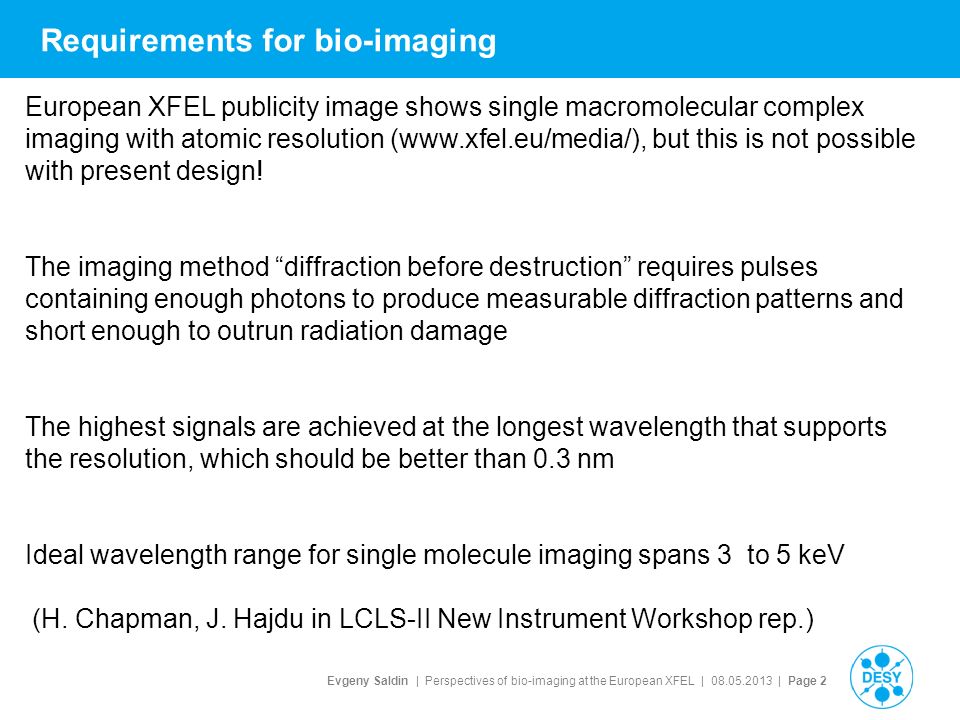 Requirements for bio-imaging

European XFEL publicity image shows single macromolecular complex imaging with atomic resolution (www.xfel.eu/media/), but this is not possible with present design!

The imaging method “diffraction before destruction” requires pulses containing enough photons to produce measurable diffraction patterns and short enough to outrun radiation damage

The highest signals are achieved at the longest wavelength that supports the resolution, which should be better than 0.3 nm

Ideal wavelength range for single molecule imaging spans 3 to 5 keV

(H. Chapman, J. Hajdu in LCLS-II New Instrument Workshop rep.)

Evgeny Saldin | Perspectives of bio-imaging at the European XFEL | 08.05.2013 | Page 2

DESY